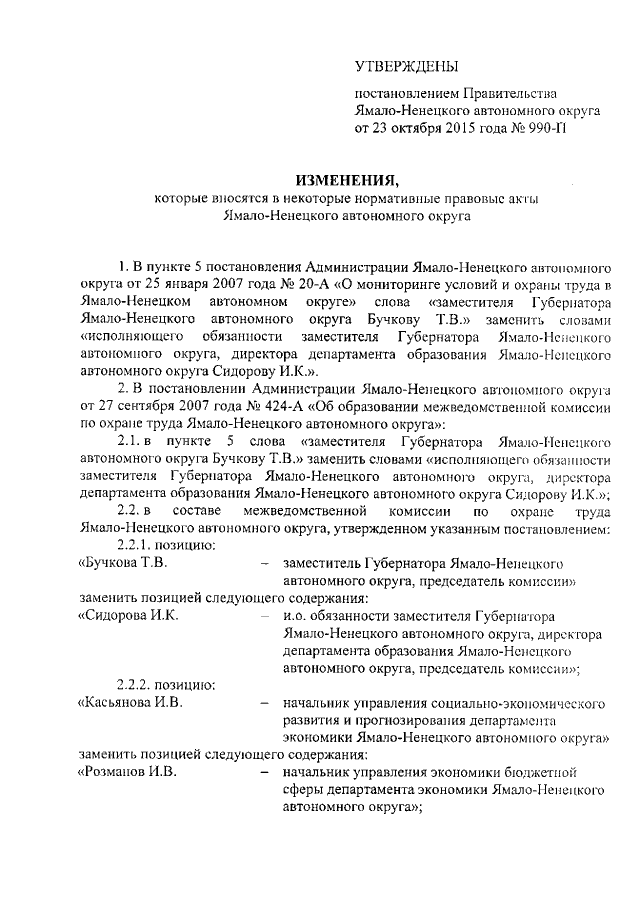 УТВЕРЖДЕНЫ

постановлением Правительства Ямало-Ненецкого автономного округа от 23 октября 2015 года № 990-П

ИЗМЕНЕНИЯ,
которые вносятся в некоторые нормативные правовые акты Ямало-Ненецкого автономного округа

1. В пункте 5 постановления Администрации Ямало-Ненецкого автономного округа от 25 января 2007 года № 20-А «О мониторинге условий и охраны труда в Ямало-Ненецком автономном округе» слова «заместителя Губернатора Ямало-Ненецкого автономного округа Бучкову Т.В.» заменить словами «исполняющего обязанности заместителя Губернатора Ямало-Ненецкого автономного округа, директора департамента образования Ямало-Ненецкого автономного округа Сидорову И.К.».

2. В постановлении Администрации Ямало-Ненецкого автономного округа от 27 сентября 2007 года № 424-А «Об образовании межведомственной комиссии по охране труда Ямало-Ненецкого автономного округа»:

2.1. в пункте 5 слова «заместителя Губернатора Ямало-Ненецкого автономного округа Бучкову Т.В.» заменить словами «исполняющего обязанности заместителя Губернатора Ямало-Ненецкого автономного округа, директора департамента образования Ямало-Ненецкого автономного округа Сидорову И.К.»;

2.2. в составе межведомственной комиссии по охране труда Ямало-Ненецкого автономного округа, утвержденном указанным постановлением:

2.2.1. позицию:

«Бучкова Т.В. – заместитель Губернатора Ямало-Ненецкого автономного округа, председатель комиссии»

заменить позицией следующего содержания:

«Сидорова И.К. – и.о. обязанности заместителя Губернатора Ямало-Ненецкого автономного округа, директора департамента образования Ямало-Ненецкого автономного округа, председатель комиссии»;

2.2.2. позицию:

«Касьянова И.В. – начальник управления социально-экономического развития и прогнозирования департамента экономики Ямало-Ненецкого автономного округа»

заменить позицией следующего содержания:

«Розманов И.В. – начальник управления экономики бюджетной сферы департамента экономики Ямало-Ненецкого автономного округа»;